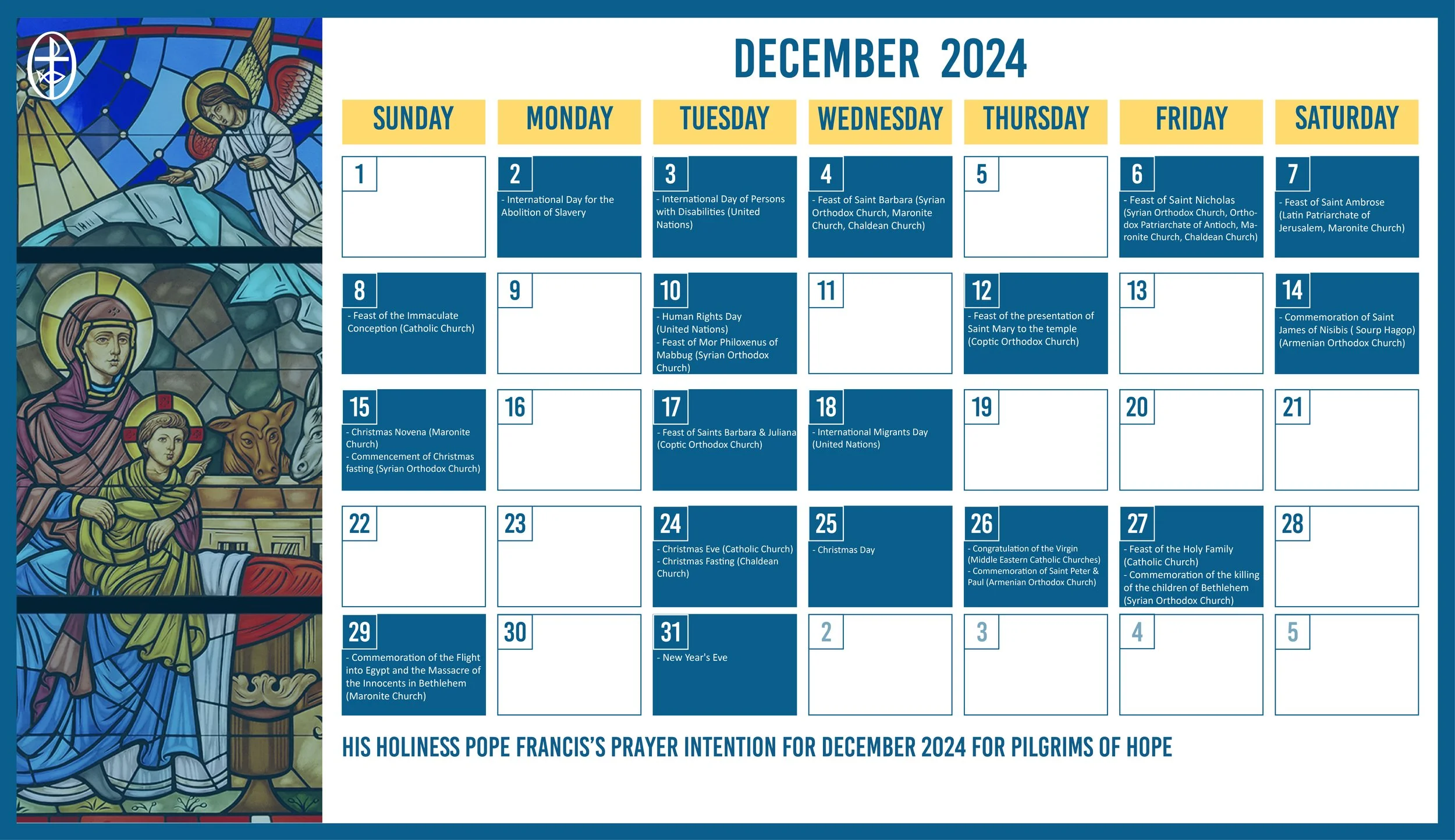 DECEMBER 2024

| SUNDAY | MONDAY | TUESDAY | WEDNESDAY | THURSDAY | FRIDAY | SATURDAY |
|---|---|---|---|---|---|---|
| 1 | 2 - International Day for the Abolition of Slavery | 3 - International Day of Persons with Disabilities (United Nations) | 4 - Feast of Saint Barbara (Syrian Orthodox Church, Maronite Church, Chaldean Church) | 5 | 6 - Feast of Saint Nicholas (Syrian Orthodox Church, Orthodox Patriarchate of Antioch, Maronite Church, Chaldean Church) | 7 - Feast of Saint Ambrose (Latin Patriarchate of Jerusalem, Maronite Church) |
| 8 - Feast of the Immaculate Conception (Catholic Church) | 9 | 10 - Human Rights Day (United Nations) - Feast of Mor Philoxenus of Mabbug (Syrian Orthodox Church) | 11 | 12 - Feast of the presentation of Saint Mary to the temple (Coptic Orthodox Church) | 13 | 14 - Commemoration of Saint James of Nisibis ( Sourp Hagop) (Armenian Orthodox Church) |
| 15 - Christmas Novena (Maronite Church) - Commencement of Christmas fasting (Syrian Orthodox Church) | 16 | 17 - Feast of Saints Barbara & Juliana (Coptic Orthodox Church) | 18 - International Migrants Day (United Nations) | 19 | 20 | 21 |
| 22 | 23 | 24 - Christmas Eve (Catholic Church) - Christmas Fasting (Chaldean Church) | 25 - Christmas Day | 26 - Congratulation of the Virgin (Middle Eastern Catholic Churches) - Commemoration of Saint Peter & Paul (Armenian Orthodox Church) | 27 - Feast of the Holy Family (Catholic Church) - Commemoration of the killing of the children of Bethlehem (Syrian Orthodox Church) | 28 |
| 29 - Commemoration of the Flight into Egypt and the Massacre of the Innocents in Bethlehem (Maronite Church) | 30 | 31 - New Year's Eve | 2 | 3 | 4 | 5 |

HIS HOLINESS POPE FRANCIS'S PRAYER INTENTION FOR DECEMBER 2024 FOR PILGRIMS OF HOPE